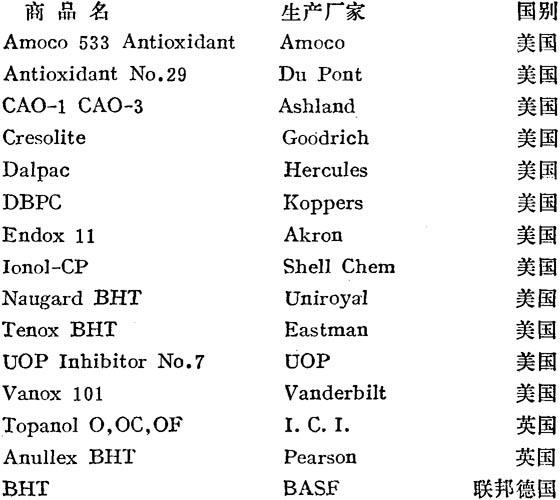 | 商品名 | 生产厂家 | 国别 |
|---|---|---|
| Amoco 533 Antioxidant | Amoco | 美国 |
| Antioxidant No.29 | Du Pont | 美国 |
| CAO-1 CAO-3 | Ashland | 美国 |
| Cresolite | Goodrich | 美国 |
| Dalpac | Hercules | 美国 |
| DBPC | Koppers | 美国 |
| Endox 11 | Akron | 美国 |
| Ionol-CP | Shell Chem | 美国 |
| Naugard BHT | Uniroyal | 美国 |
| Tenox BHT | Eastman | 美国 |
| UOP Inhibitor No.7 | UOP | 美国 |
| Vanox 101 | Vanderbilt | 美国 |
| Topanol O,OC,OF | I. C. I. | 英国 |
| Anullex BHT | Pearson | 英国 |
| BHT | BASF | 联邦德国 |